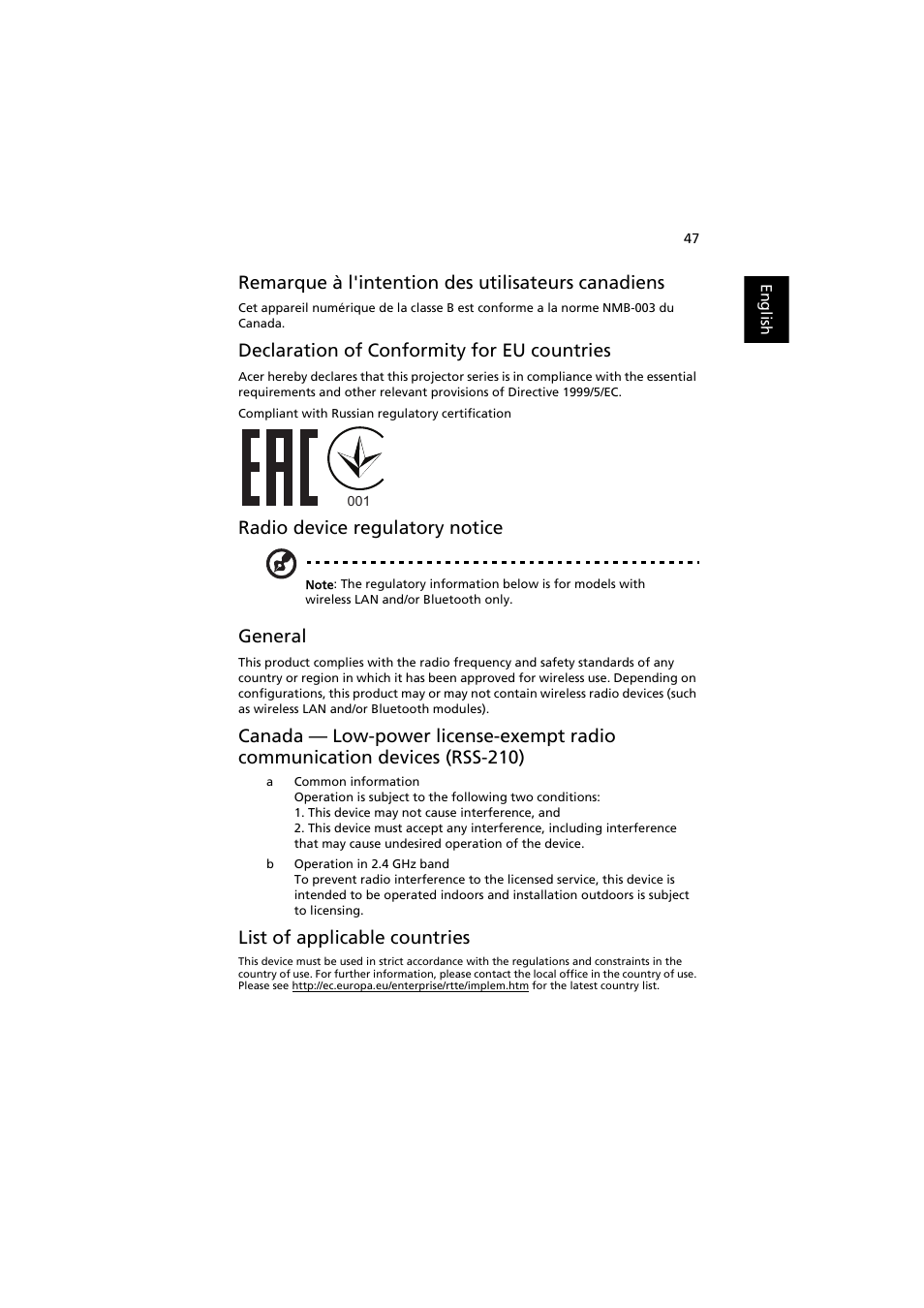 47

English

Remarque à l'intention des utilisateurs canadiens

Cet appareil numérique de la classe B est conforme a la norme NMB-003 du Canada.

Declaration of Conformity for EU countries

Acer hereby declares that this projector series is in compliance with the essential requirements and other relevant provisions of Directive 1999/5/EC.

Compliant with Russian regulatory certification

EAC

001

Radio device regulatory notice

Note: The regulatory information below is for models with wireless LAN and/or Bluetooth only.

General

This product complies with the radio frequency and safety standards of any country or region in which it has been approved for wireless use. Depending on configurations, this product may or may not contain wireless radio devices (such as wireless LAN and/or Bluetooth modules).

Canada — Low-power license-exempt radio communication devices (RSS-210)

a Common information
Operation is subject to the following two conditions:
1. This device may not cause interference, and
2. This device must accept any interference, including interference that may cause undesired operation of the device.

b Operation in 2.4 GHz band
To prevent radio interference to the licensed service, this device is intended to be operated indoors and installation outdoors is subject to licensing.

List of applicable countries

This device must be used in strict accordance with the regulations and constraints in the country of use. For further information, please contact the local office in the country of use. Please see http://ec.europa.eu/enterprise/rtte/implem.htm for the latest country list.